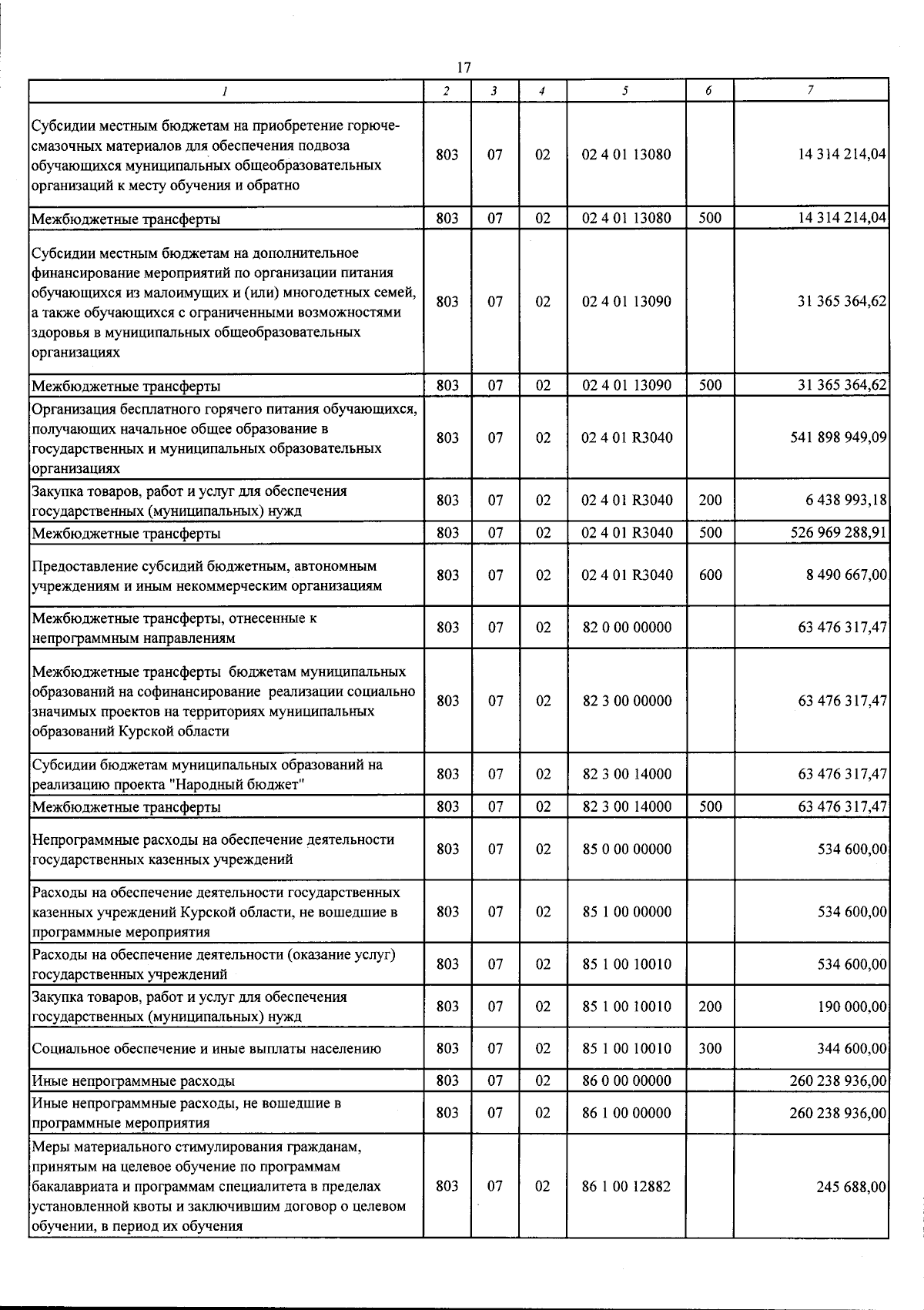 17

| 1 | 2 | 3 | 4 | 5 | 6 | 7 |
|---|---|---|---|---|---|---|
| Субсидии местным бюджетам на приобретение горюче-смазочных материалов для обеспечения подвоза обучающихся муниципальных общеобразовательных организаций к месту обучения и обратно | 803 | 07 | 02 | 02 4 01 13080 |  | 14 314 214,04 |
| Межбюджетные трансферты | 803 | 07 | 02 | 02 4 01 13080 | 500 | 14 314 214,04 |
| Субсидии местным бюджетам на дополнительное финансирование мероприятий по организации питания обучающихся из малоимущих и (или) многодетных семей, а также обучающихся с ограниченными возможностями здоровья в муниципальных общеобразовательных организациях | 803 | 07 | 02 | 02 4 01 13090 |  | 31 365 364,62 |
| Межбюджетные трансферты | 803 | 07 | 02 | 02 4 01 13090 | 500 | 31 365 364,62 |
| Организация бесплатного горячего питания обучающихся, получающих начальное общее образование в государственных и муниципальных образовательных организациях | 803 | 07 | 02 | 02 4 01 R3040 |  | 541 898 949,09 |
| Закупка товаров, работ и услуг для обеспечения государственных (муниципальных) нужд | 803 | 07 | 02 | 02 4 01 R3040 | 200 | 6 438 993,18 |
| Межбюджетные трансферты | 803 | 07 | 02 | 02 4 01 R3040 | 500 | 526 969 288,91 |
| Предоставление субсидий бюджетным, автономным учреждениям и иным некоммерческим организациям | 803 | 07 | 02 | 02 4 01 R3040 | 600 | 8 490 667,00 |
| Межбюджетные трансферты, отнесенные к непрограммным направлениям | 803 | 07 | 02 | 82 0 00 00000 |  | 63 476 317,47 |
| Межбюджетные трансферты бюджетам муниципальных образований на софинансирование реализации социально значимых проектов на территориях муниципальных образований Курской области | 803 | 07 | 02 | 82 3 00 00000 |  | 63 476 317,47 |
| Субсидии бюджетам муниципальных образований на реализацию проекта "Народный бюджет" | 803 | 07 | 02 | 82 3 00 14000 |  | 63 476 317,47 |
| Межбюджетные трансферты | 803 | 07 | 02 | 82 3 00 14000 | 500 | 63 476 317,47 |
| Непрограммные расходы на обеспечение деятельности государственных казенных учреждений | 803 | 07 | 02 | 85 0 00 00000 |  | 534 600,00 |
| Расходы на обеспечение деятельности государственных казенных учреждений Курской области, не вошедшие в программные мероприятия | 803 | 07 | 02 | 85 1 00 00000 |  | 534 600,00 |
| Расходы на обеспечение деятельности (оказание услуг) государственных учреждений | 803 | 07 | 02 | 85 1 00 10010 |  | 534 600,00 |
| Закупка товаров, работ и услуг для обеспечения государственных (муниципальных) нужд | 803 | 07 | 02 | 85 1 00 10010 | 200 | 190 000,00 |
| Социальное обеспечение и иные выплаты населению | 803 | 07 | 02 | 85 1 00 10010 | 300 | 344 600,00 |
| Иные непрограммные расходы | 803 | 07 | 02 | 86 0 00 00000 |  | 260 238 936,00 |
| Иные непрограммные расходы, не вошедшие в программные мероприятия | 803 | 07 | 02 | 86 1 00 00000 |  | 260 238 936,00 |
| Меры материального стимулирования гражданам, принятым на целевое обучение по программам бакалавриата и программам специалитета в пределах установленной квоты и заключившим договор о целевом обучении, в период их обучения | 803 | 07 | 02 | 86 1 00 12882 |  | 245 688,00 |